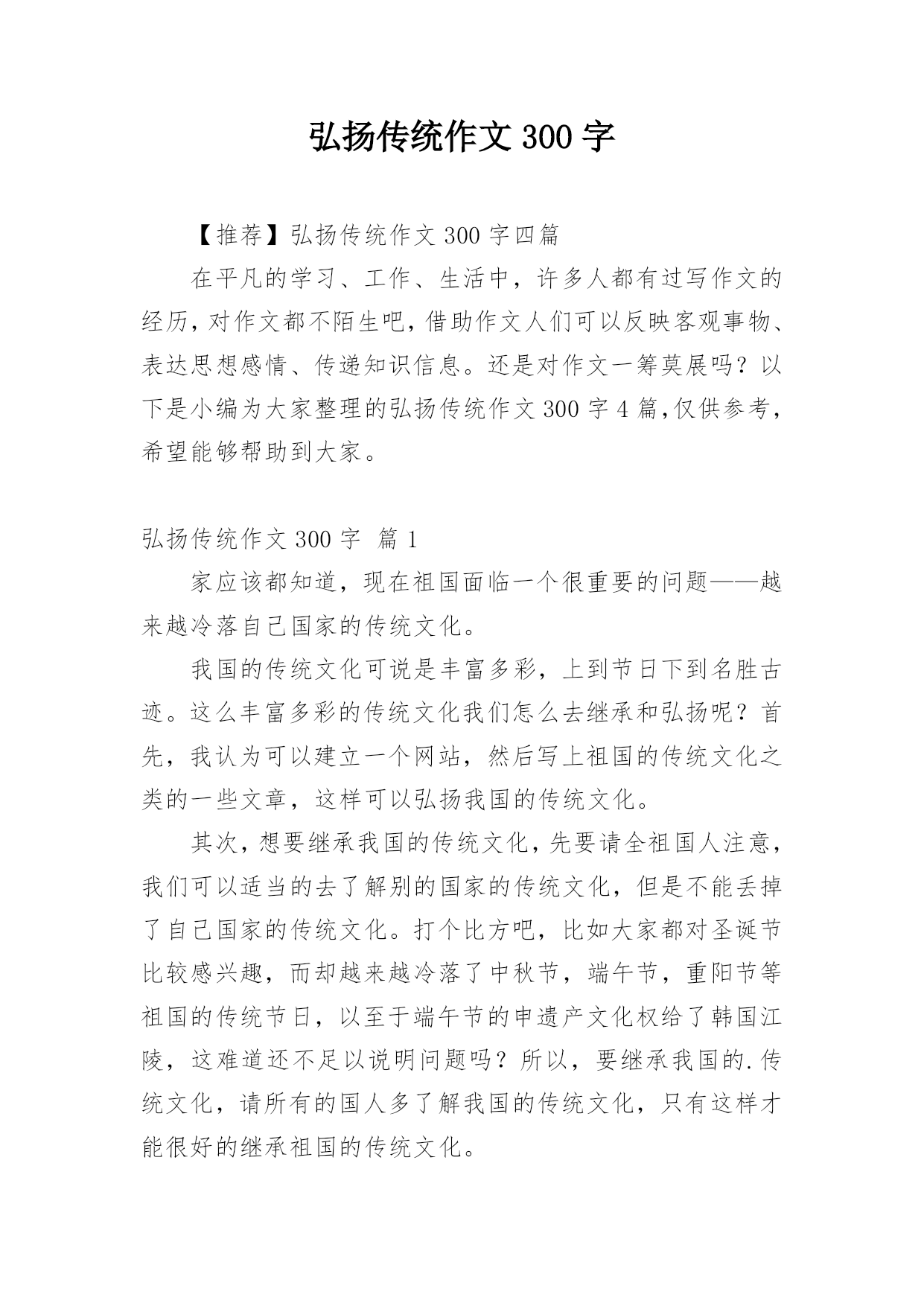 弘扬传统作文 300 字

【推荐】弘扬传统作文 300 字四篇

在平凡的学习、工作、生活中，许多人都有过写作文的经历，对作文都不陌生吧，借助作文人们可以反映客观事物、表达思想感情、传递知识信息。还是对作文一筹莫展吗？以下是小编为大家整理的弘扬传统作文 300 字 4 篇，仅供参考，希望能够帮助到大家。

弘扬传统作文 300 字 篇 1

家应该都知道，现在祖国面临一个很重要的问题——越来越冷落自己国家的传统文化。

我国的传统文化可说是丰富多彩，上到节日下到名胜古迹。这么丰富多彩的传统文化我们怎么去继承和弘扬呢？首先，我认为可以建立一个网站，然后写上祖国的传统文化之类的一些文章，这样可以弘扬我国的传统文化。

其次，想要继承我国的传统文化，先要请全祖国人注意，我们可以适当的去了解别的国家的传统文化，但是不能丢掉了自己国家的传统文化。打个比方吧，比如大家都对圣诞节比较感兴趣，而却越来越冷落了中秋节，端午节，重阳节等祖国的传统节日，以至于端午节的申遗产文化权给了韩国江陵，这难道还不足以说明问题吗？所以，要继承我国的.传统文化，请所有的国人多了解我国的传统文化，只有这样才能很好的继承祖国的传统文化。